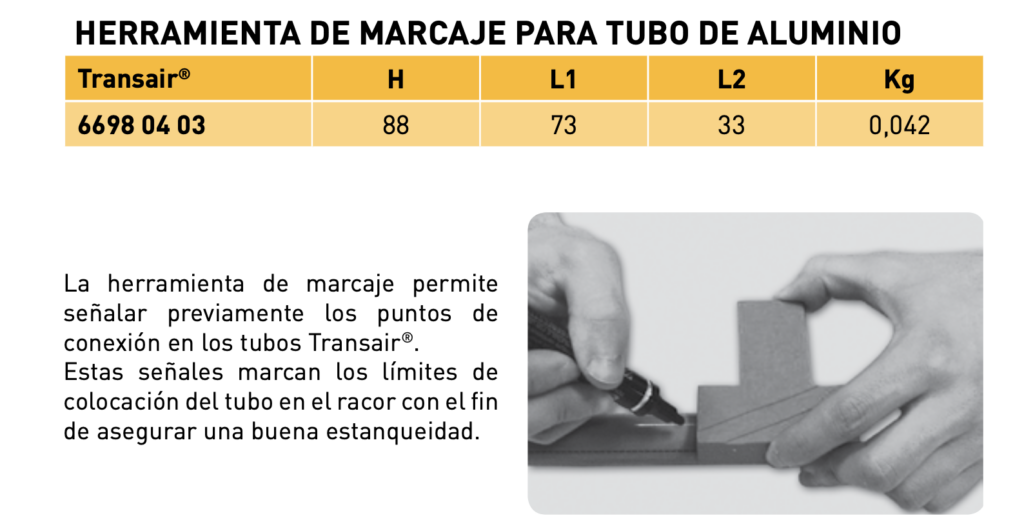 HERRAMIENTA DE MARCAJE PARA TUBO DE ALUMINIO

| Transair® | H | L1 | L2 | Kg |
|---|---|---|---|---|
| 6698 04 03 | 88 | 73 | 33 | 0,042 |

La herramienta de marcaje permite señalar previamente los puntos de conexión en los tubos Transair®.
Estas señales marcan los límites de colocación del tubo en el racor con el fin de asegurar una buena estanqueidad.